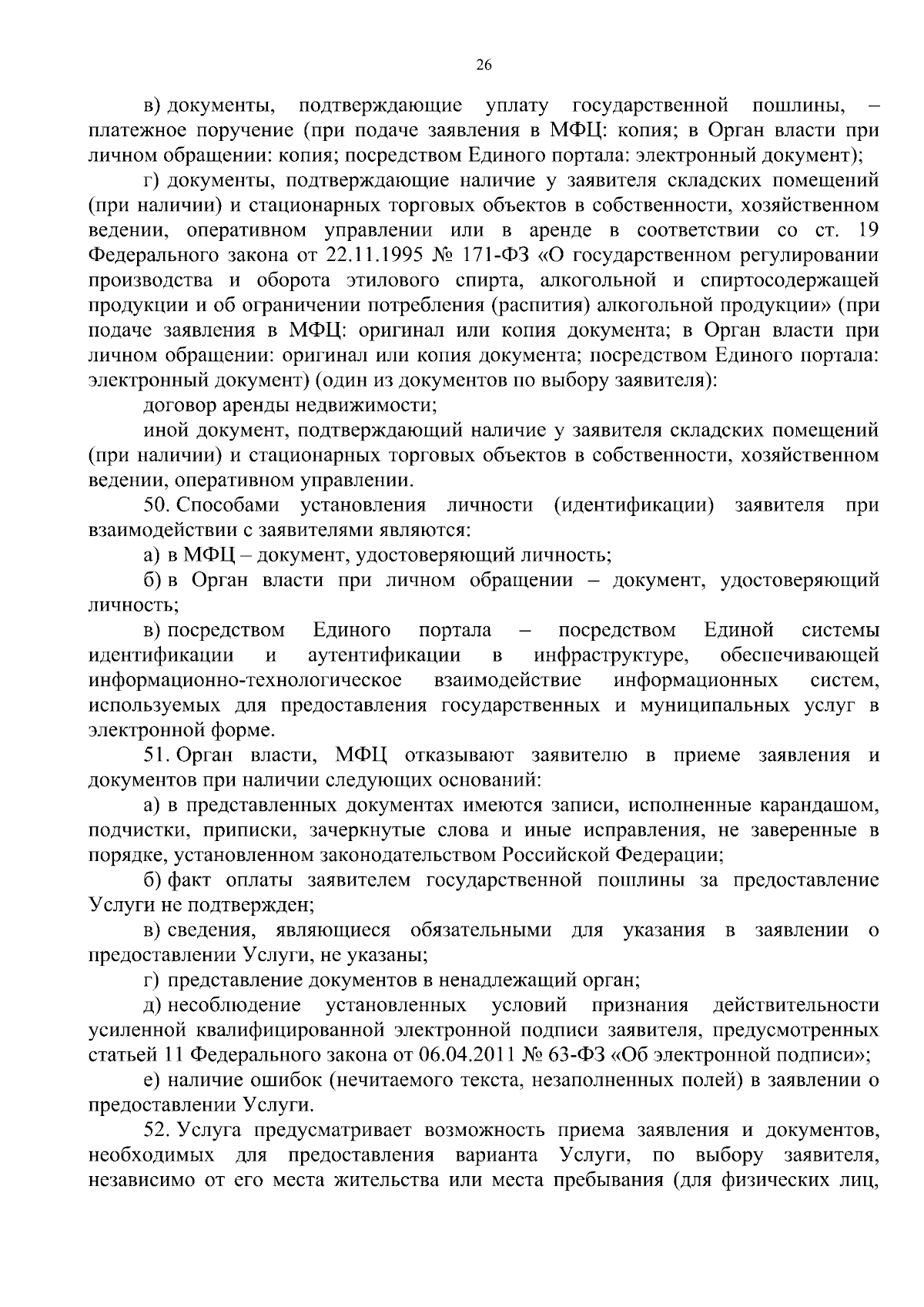 26

в) документы, подтверждающие уплату государственной пошлины, – платежное поручение (при подаче заявления в МФЦ: копия; в Орган власти при личном обращении: копия; посредством Единого портала: электронный документ);

г) документы, подтверждающие наличие у заявителя складских помещений (при наличии) и стационарных торговых объектов в собственности, хозяйственном ведении, оперативном управлении или в аренде в соответствии со ст. 19 Федерального закона от 22.11.1995 № 171-ФЗ «О государственном регулировании производства и оборота этилового спирта, алкогольной и спиртосодержащей продукции и об ограничении потребления (распития) алкогольной продукции» (при подаче заявления в МФЦ: оригинал или копия документа; в Орган власти при личном обращении: оригинал или копия документа; посредством Единого портала: электронный документ) (один из документов по выбору заявителя):

договор аренды недвижимости;

иной документ, подтверждающий наличие у заявителя складских помещений (при наличии) и стационарных торговых объектов в собственности, хозяйственном ведении, оперативном управлении.

50. Способами установления личности (идентификации) заявителя при взаимодействии с заявителями являются:

а) в МФЦ – документ, удостоверяющий личность;

б) в Орган власти при личном обращении – документ, удостоверяющий личность;

в) посредством Единого портала – посредством Единой системы идентификации и аутентификации в инфраструктуре, обеспечивающей информационно-технологическое взаимодействие информационных систем, используемых для предоставления государственных и муниципальных услуг в электронной форме.

51. Орган власти, МФЦ отказывают заявителю в приеме заявления и документов при наличии следующих оснований:

а) в представленных документах имеются записи, исполненные карандашом, подчистки, приписки, зачеркнутые слова и иные исправления, не заверенные в порядке, установленном законодательством Российской Федерации;

б) факт оплаты заявителем государственной пошлины за предоставление Услуги не подтвержден;

в) сведения, являющиеся обязательными для указания в заявлении о предоставлении Услуги, не указаны;

г) представление документов в ненадлежащий орган;

д) несоблюдение установленных условий признания действительности усиленной квалифицированной электронной подписи заявителя, предусмотренных статьей 11 Федерального закона от 06.04.2011 № 63-ФЗ «Об электронной подписи»;

е) наличие ошибок (нечитаемого текста, незаполненных полей) в заявлении о предоставлении Услуги.

52. Услуга предусматривает возможность приема заявления и документов, необходимых для предоставления варианта Услуги, по выбору заявителя, независимо от его места жительства или места пребывания (для физических лиц,